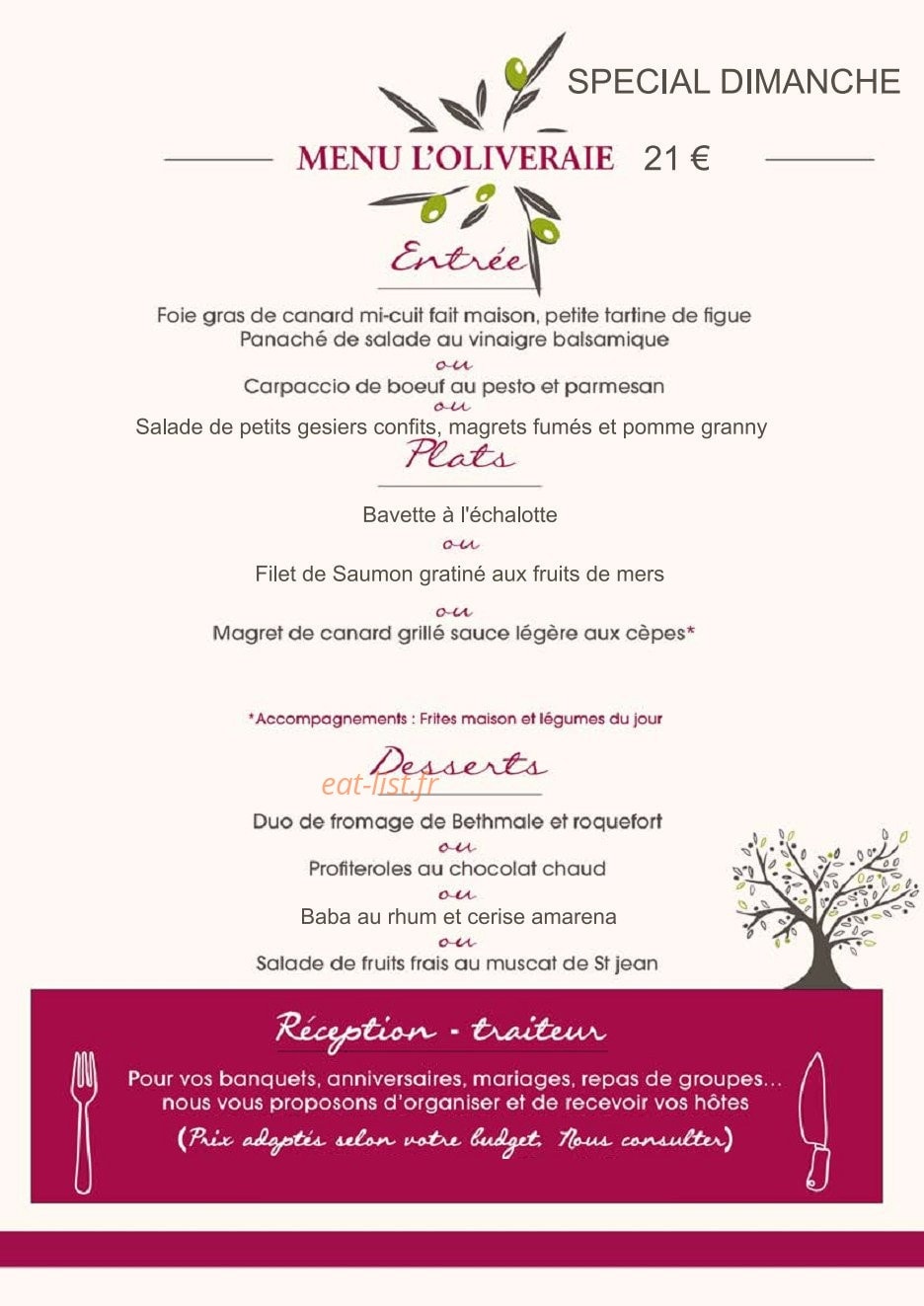 SPECIAL DIMANCHE

MENU L'OLIVERAIE 21 €

Entrée

Foie gras de canard mi-cuit fait maison, petite tartine de figue
Panaché de salade au vinaigre balsamique
ou
Carpaccio de boeuf au pesto et parmesan
ou
Salade de petits gesiers confits, magrets fumés et pomme granny

Plats

Bavette à l'échalotte
ou
Filet de Saumon gratiné aux fruits de mers
ou
Magret de canard grillé sauce légère aux cèpes*

*Accompagnements : Frites maison et légumes du jour

Desserts

eat-list.fr

Duo de fromage de Bethmale et roquefort
ou
Profiteroles au chocolat chaud
ou
Baba au rhum et cerise amarena
ou
Salade de fruits frais au muscat de St jean

Réception - traiteur

Pour vos banquets, anniversaires, mariages, repas de groupes...
nous vous proposons d'organiser et de recevoir vos hôtes
(Prix adaptés selon votre budget. Nous consulter)